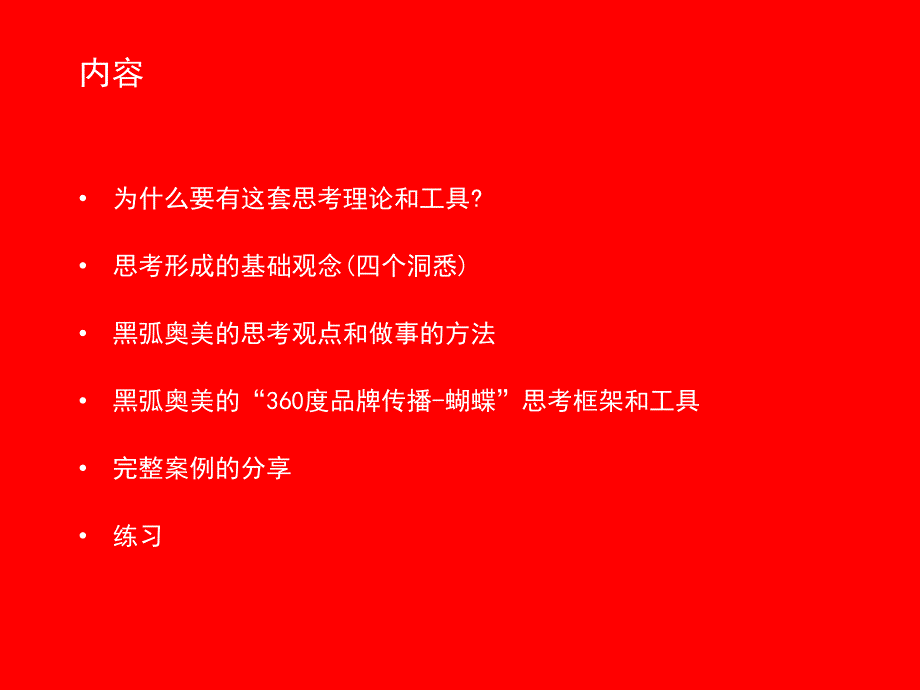 内容

• 为什么要有这套思考理论和工具?

• 思考形成的基础观念(四个洞悉)

• 黑弧奥美的思考观点和做事的方法

• 黑弧奥美的“360度品牌传播-蝴蝶”思考框架和工具

• 完整案例的分享

• 练习